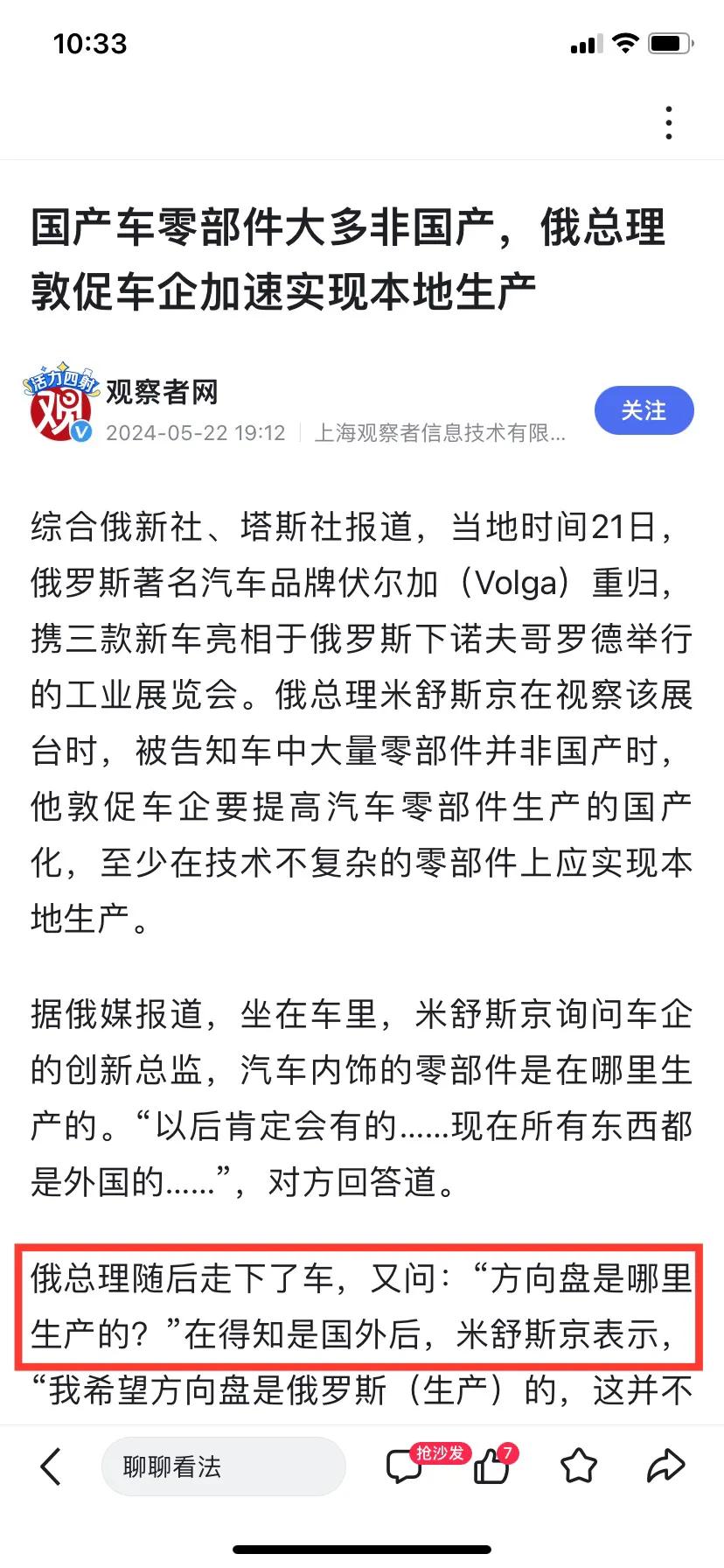 10:33

国产车零部件大多非国产，俄总理敦促车企加速实现本地生产

活力四射
观
观察者网
2024-05-22 19:12 | 上海观察者信息技术有限...
关注

综合俄新社、塔斯社报道，当地时间21日，俄罗斯著名汽车品牌伏尔加（Volga）重归，携三款新车亮相于俄罗斯下诺夫哥罗德举行的工业展览会。俄总理米舒斯京在视察该展台时，被告知车中大量零部件并非国产时，他敦促车企要提高汽车零部件生产的国产化，至少在技术不复杂的零部件上应实现本地生产。

据俄媒报道，坐在车里，米舒斯京询问车企的创新总监，汽车内饰的零部件是在哪里生产的。“以后肯定会有的……现在所有东西都是外国的……”，对方回答道。

俄总理随后走下了车，又问：“方向盘是哪里生产的？”在得知是国外后，米舒斯京表示，“我希望方向盘是俄罗斯（生产）的，这并不

聊聊看法
抢沙发
7